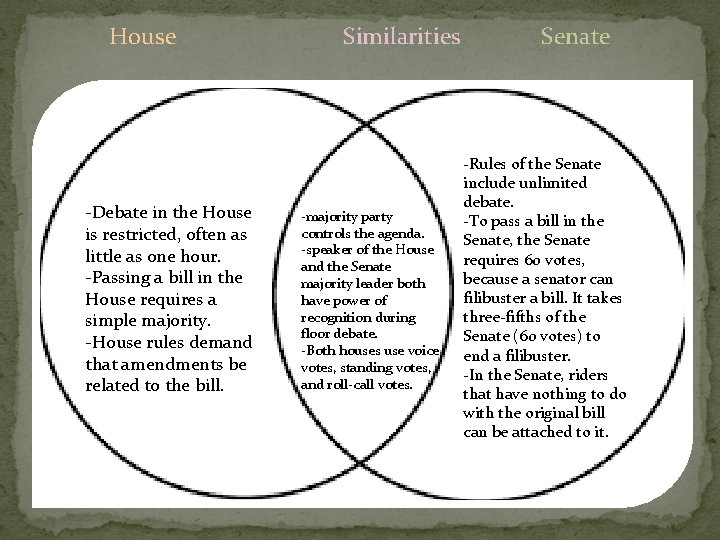 House

Similarities

Senate

-Debate in the House is restricted, often as little as one hour.
-Passing a bill in the House requires a simple majority.
-House rules demand that amendments be related to the bill.

-majority party controls the agenda.
-speaker of the House and the Senate majority leader both have power of recognition during floor debate.
-Both houses use voice votes, standing votes, and roll-call votes.

-Rules of the Senate include unlimited debate.
-To pass a bill in the Senate, the Senate requires 60 votes, because a senator can filibuster a bill. It takes three-fifths of the Senate (60 votes) to end a filibuster.
-In the Senate, riders that have nothing to do with the original bill can be attached to it.